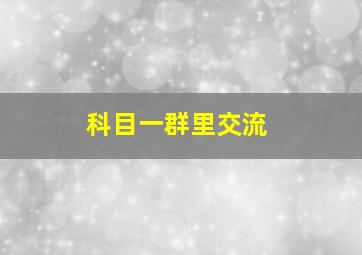 科目一群里交流